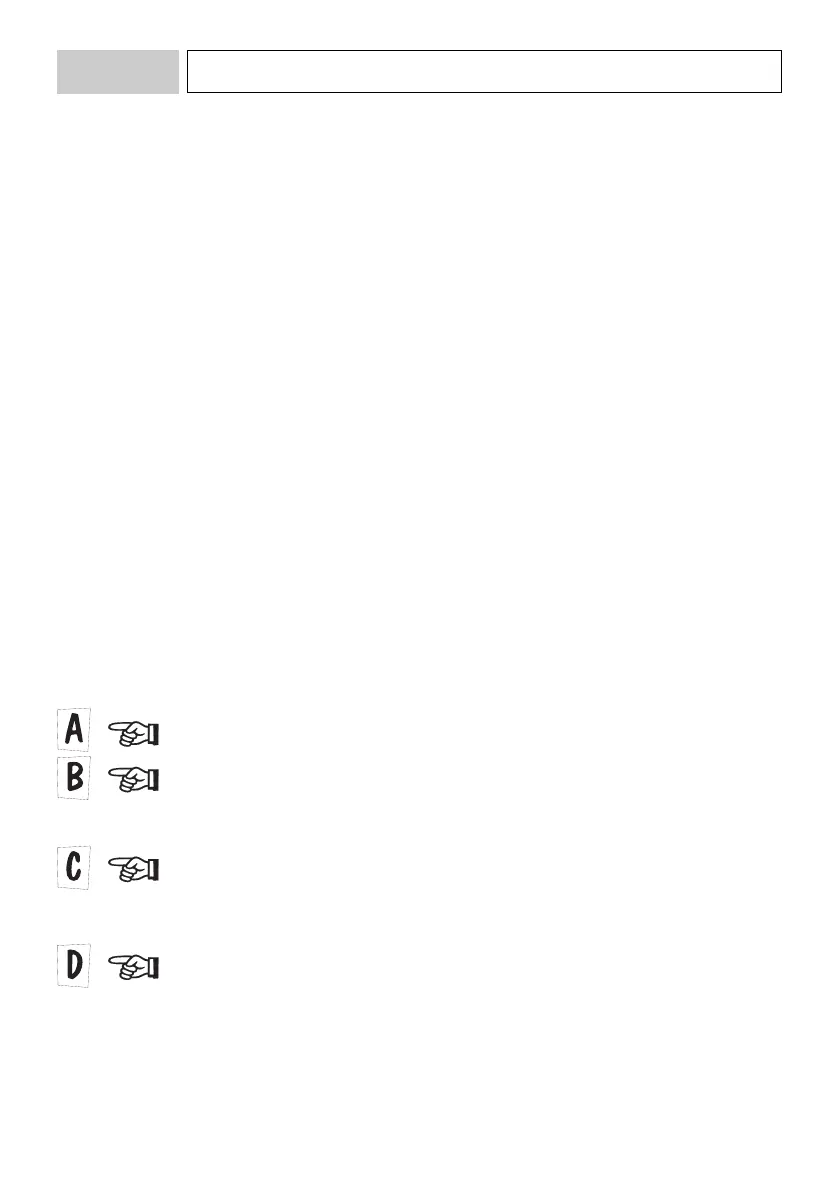 A

B

C

D